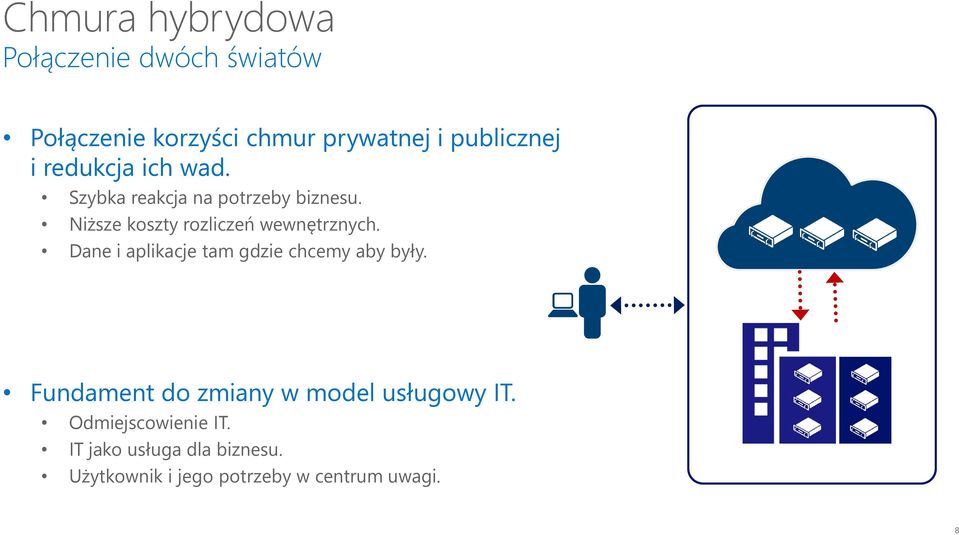 Chmura hybrydowa
Połączenie dwóch światów

• Połączenie korzyści chmur prywatnej i publicznej i redukcja ich wad.
  • Szybka reakcja na potrzeby biznesu.
  • Niższe koszty rozliczeń wewnętrznych.
  • Dane i aplikacje tam gdzie chcemy aby były.

• Fundament do zmiany w model usługowy IT.
  • Odmiejscowienie IT.
  • IT jako usługa dla biznesu.
  • Użytkownik i jego potrzeby w centrum uwagi.

8